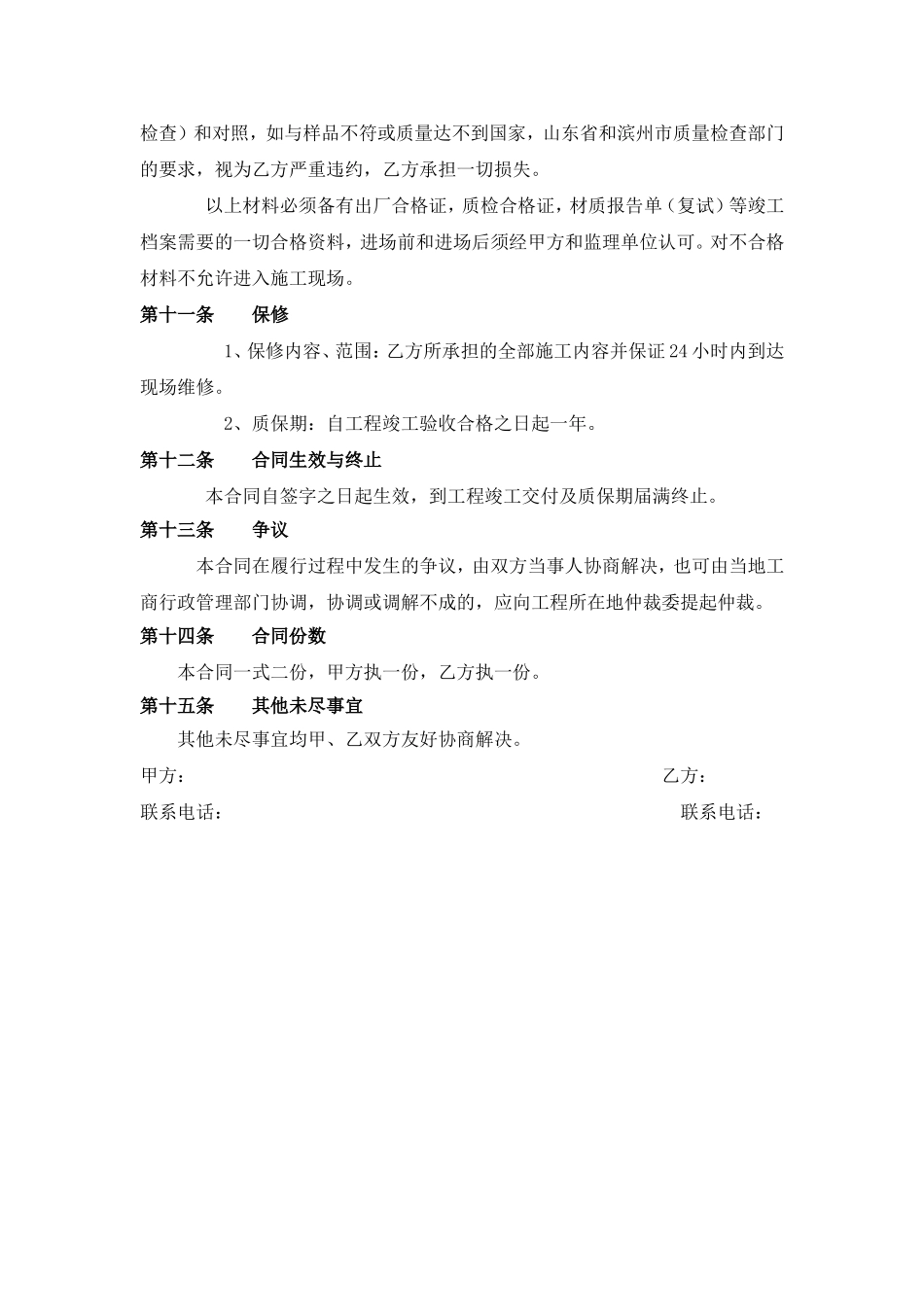 检查）和对照，如与样品不符或质量达不到国家，山东省和滨州市质量检查部门的要求，视为乙方严重违约，乙方承担一切损失。

以上材料必须备有出厂合格证，质检合格证，材质报告单（复试）等竣工档案需要的一切合格资料，进场前和进场后须经甲方和监理单位认可。对不合格材料不允许进入施工现场。

第十一条　　保修

1、保修内容、范围：乙方所承担的全部施工内容并保证24小时内到达现场维修。

2、质保期：自工程竣工验收合格之日起一年。

第十二条　　合同生效与终止

本合同自签字之日起生效，到工程竣工交付及质保期届满终止。

第十三条　　争议

本合同在履行过程中发生的争议，由双方当事人协商解决，也可由当地工商行政管理部门协调，协调或调解不成的，应向工程所在地仲裁委提起仲裁。

第十四条　　合同份数

本合同一式二份，甲方执一份，乙方执一份。

第十五条　　其他未尽事宜

其他未尽事宜均甲、乙双方友好协商解决。

甲方：　　乙方：

联系电话：　　联系电话：